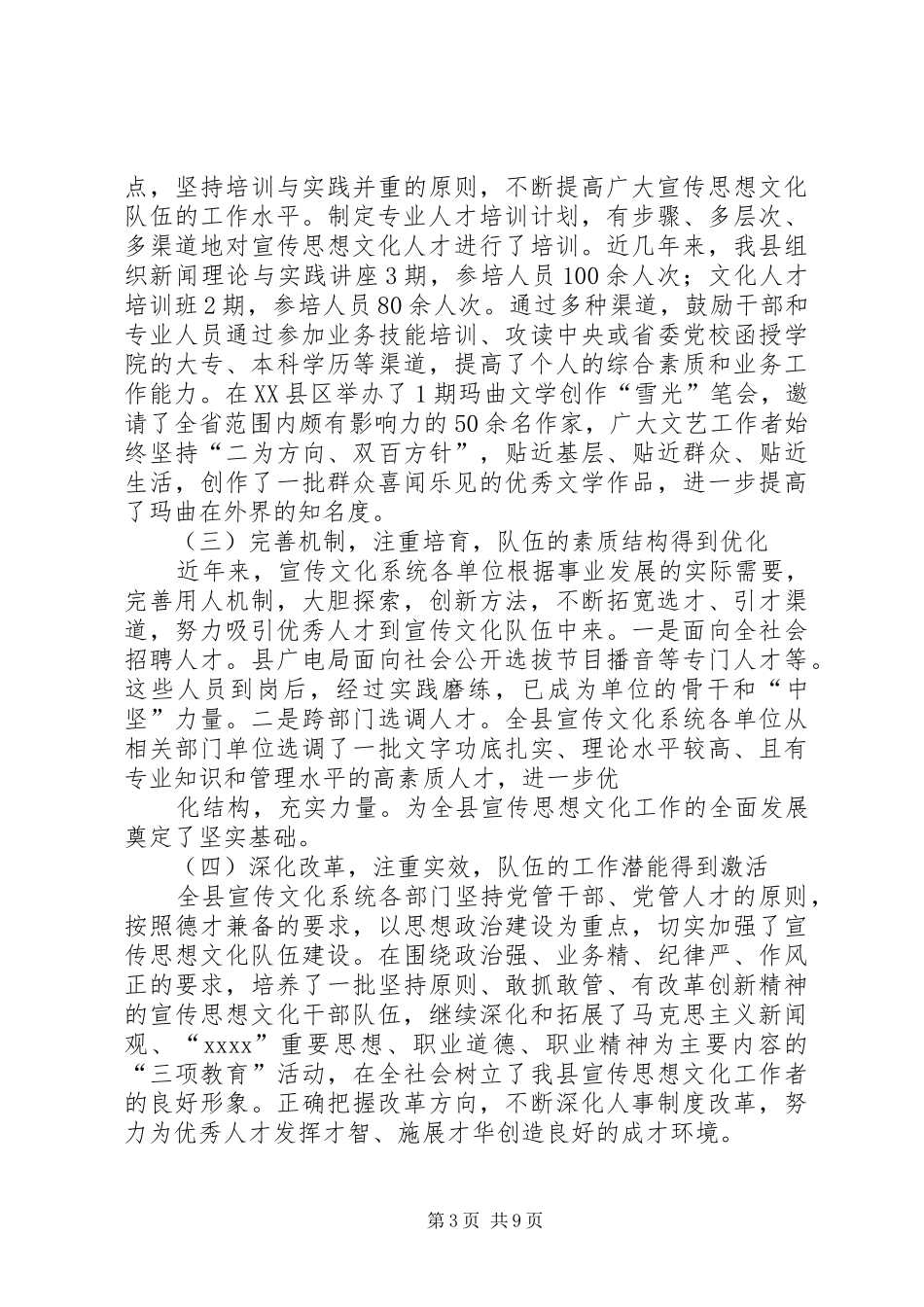 点，坚持培训与实践并重的原则，不断提高广大宣传思想文化队伍的工作水平。制定专业人才培训计划，有步骤、多层次、多渠道地对宣传思想文化人才进行了培训。近几年来，我县组织新闻理论与实践讲座3期，参培人员100余人次；文化人才培训班2期，参培人员80余人次。通过多种渠道，鼓励干部和专业人员通过参加业务技能培训、攻读中央或省委党校函授学院的大专、本科学历等渠道，提高了个人的综合素质和业务工作能力。在XX县区举办了1期玛曲文学创作“雪光”笔会，邀请了全省范围内颇有影响力的50余名作家，广大文艺工作者始终坚持“二为方向、双百方针”，贴近基层、贴近群众、贴近生活，创作了一批群众喜闻乐见的优秀文学作品，进一步提高了玛曲在外界的知名度。

（三）完善机制，注重培育，队伍的素质结构得到优化

近年来，宣传文化系统各单位根据事业发展的实际需要，完善用人机制，大胆探索，创新方法，不断拓宽选才、引才渠道，努力吸引优秀人才到宣传文化队伍中来。一是面向全社会招聘人才。县广电局面向社会公开选拔节目播音等专门人才等。这些人员到岗后，经过实践磨练，已成为单位的骨干和“中坚”力量。二是跨部门选调人才。全县宣传文化系统各单位从相关部门单位选调了一批文字功底扎实、理论水平较高、且有专业知识和管理水平的高素质人才，进一步优

化结构，充实力量。为全县宣传思想文化工作的全面发展奠定了坚实基础。

（四）深化改革，注重实效，队伍的工作潜能得到激活

全县宣传文化系统各部门坚持党管干部、党管人才的原则，按照德才兼备的要求，以思想政治建设为重点，切实加强了宣传思想文化队伍建设。在围绕政治强、业务精、纪律严、作风正的要求，培养了一批坚持原则、敢抓敢管、有改革创新精神的宣传思想文化干部队伍，继续深化和拓展了马克思主义新闻观、“xxxx”重要思想、职业道德、职业精神为主要内容的“三项教育”活动，在全社会树立了我县宣传思想文化工作者的良好形象。正确把握改革方向，不断深化人事制度改革，努力为优秀人才发挥才智、施展才华创造良好的成才环境。

第3页 共9页